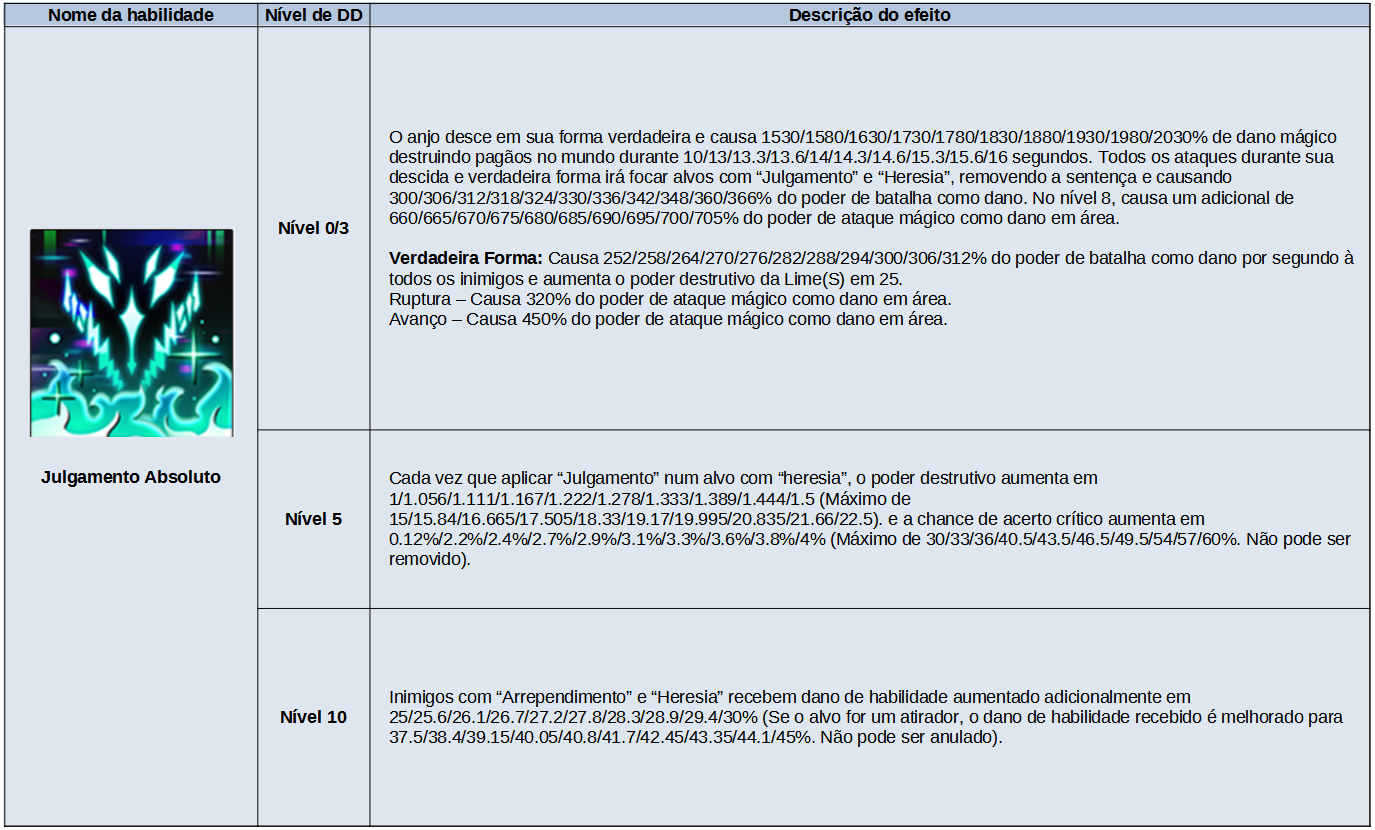 | Nome da habilidade | Nível de DD | Descrição do efeito |
|---|---|---|
| Julgamento Absoluto | Nível 0/3 | O anjo desce em sua forma verdadeira e causa 1530/1580/1630/1730/1780/1830/1880/1930/1980/2030% de dano mágico destruindo pagãos no mundo durante 10/13/13.3/13.6/14/14.3/14.6/15.3/15.6/16 segundos. Todos os ataques durante sua descida e verdadeira forma irá focar alvos com “Julgamento” e “Heresia”, removendo a sentença e causando 300/306/312/318/324/330/336/342/348/360/366% do poder de batalha como dano. No nível 8, causa um adicional de 660/665/670/675/680/685/690/695/700/705% do poder de ataque mágico como dano em área. **Verdadeira Forma:** Causa 252/258/264/270/276/282/288/294/300/306/312% do poder de batalha como dano por segundo à todos os inimigos e aumenta o poder destrutivo da Lime(S) em 25. Ruptura – Causa 320% do poder de ataque mágico como dano em área. Avanço – Causa 450% do poder de ataque mágico como dano em área. |
| | Nível 5 | Cada vez que aplicar “Julgamento” num alvo com “heresia”, o poder destrutivo aumenta em 1/1.056/1.111/1.167/1.222/1.278/1.333/1.389/1.444/1.5 (Máximo de 15/15.84/16.665/17.505/18.33/19.17/19.995/20.835/21.66/22.5). e a chance de acerto crítico aumenta em 0.12%/2.2%/2.4%/2.7%/2.9%/3.1%/3.3%/3.6%/3.8%/4% (Máximo de 30/33/36/40.5/43.5/46.5/49.5/54/57/60%. Não pode ser removido). |
| | Nível 10 | Inimigos com “Arrependimento” e “Heresia” recebem dano de habilidade aumentado adicionalmente em 25/25.6/26.1/26.7/27.2/27.8/28.3/28.9/29.4/30% (Se o alvo for um atirador, o dano de habilidade recebido é melhorado para 37.5/38.4/39.15/40.05/40.8/41.7/42.45/43.35/44.1/45%. Não pode ser anulado). |